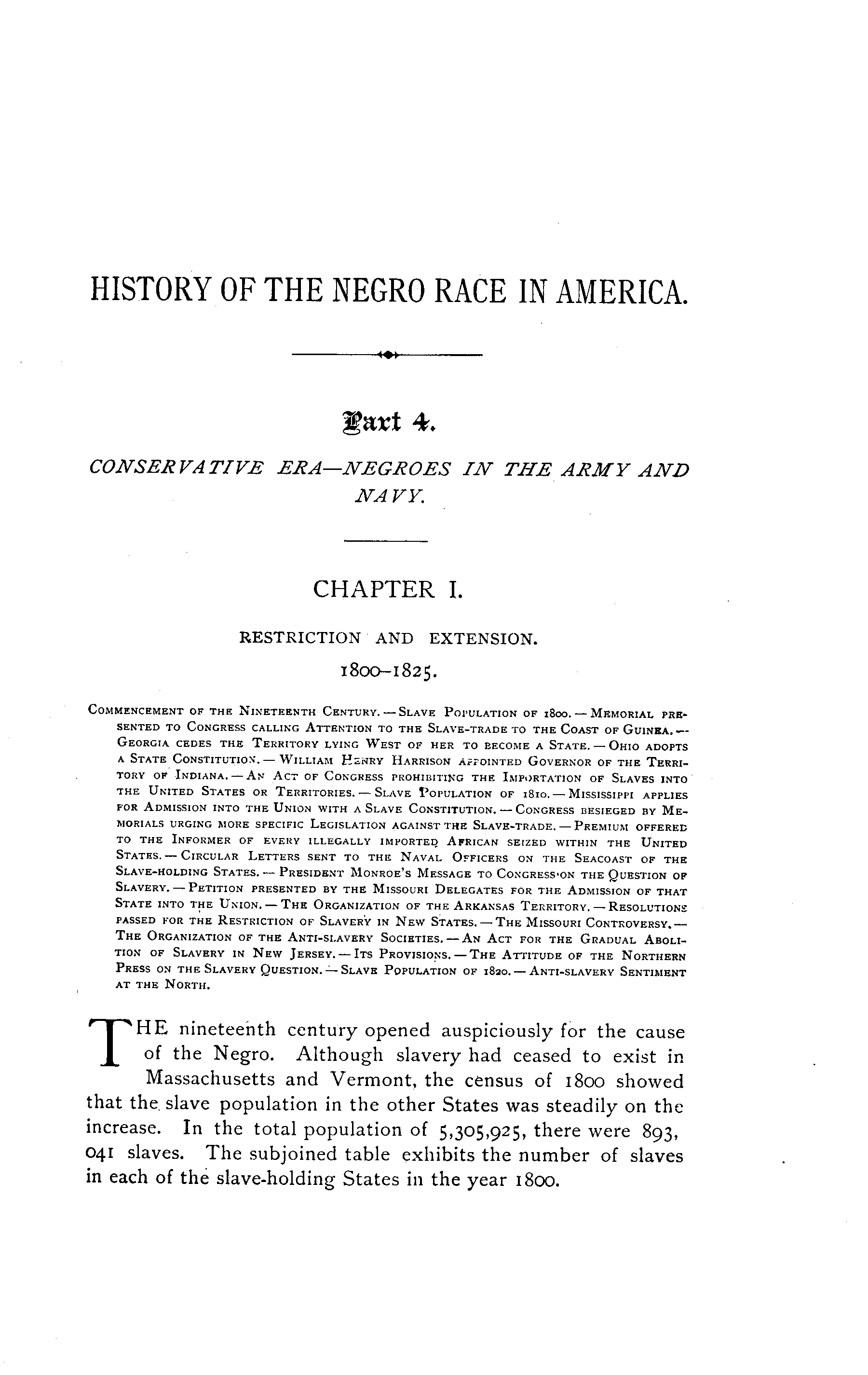 HISTORY OF THE NEGRO RACE IN AMERICA.

Part 4.

CONSERVATIVE ERA—NEGROES IN THE ARMY AND NAVY.

CHAPTER I.

RESTRICTION AND EXTENSION.

1800–1825.

Commencement of the Nineteenth Century. — Slave Population of 1800. — Memorial presented to Congress calling Attention to the Slave-trade to the Coast of Guinea. — Georgia cedes the Territory lying West of her to become a State. — Ohio adopts a State Constitution. — William Henry Harrison appointed Governor of the Territory of Indiana. — An Act of Congress prohibiting the Importation of Slaves into the United States or Territories. — Slave Population of 1810. — Mississippi applies for Admission into the Union with a Slave Constitution. — Congress besieged by Memorials urging more specific Legislation against the Slave-trade. — Premium offered to the Informer of every illegally imported African seized within the United States. — Circular Letters sent to the Naval Officers on the Seacoast of the Slave-holding States. — President Monroe's Message to Congress on the Question of Slavery. — Petition presented by the Missouri Delegates for the Admission of that State into the Union. — The Organization of the Arkansas Territory. — Resolutions passed for the Restriction of Slavery in New States. — The Missouri Controversy. — The Organization of the Anti-slavery Societies. — An Act for the Gradual Abolition of Slavery in New Jersey. — Its Provisions. — The Attitude of the Northern Press on the Slavery Question. — Slave Population of 1820. — Anti-slavery Sentiment at the North.

THE nineteenth century opened auspiciously for the cause of the Negro. Although slavery had ceased to exist in Massachusetts and Vermont, the census of 1800 showed that the slave population in the other States was steadily on the increase. In the total population of 5,305,925, there were 893,041 slaves. The subjoined table exhibits the number of slaves in each of the slave-holding States in the year 1800.